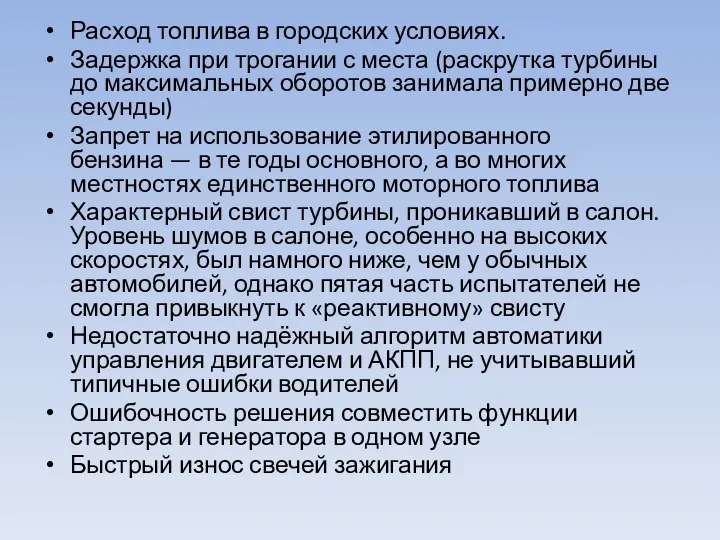 • Расход топлива в городских условиях.
• Задержка при трогании с места (раскрутка турбины до максимальных оборотов занимала примерно две секунды)
• Запрет на использование этилированного бензина — в те годы основного, а во многих местностях единственного моторного топлива
• Характерный свист турбины, проникавший в салон. Уровень шумов в салоне, особенно на высоких скоростях, был намного ниже, чем у обычных автомобилей, однако пятая часть испытателей не смогла привыкнуть к «реактивному» свисту
• Недостаточно надёжный алгоритм автоматики управления двигателем и АКПП, не учитывавший типичные ошибки водителей
• Ошибочность решения совместить функции стартера и генератора в одном узле
• Быстрый износ свечей зажигания